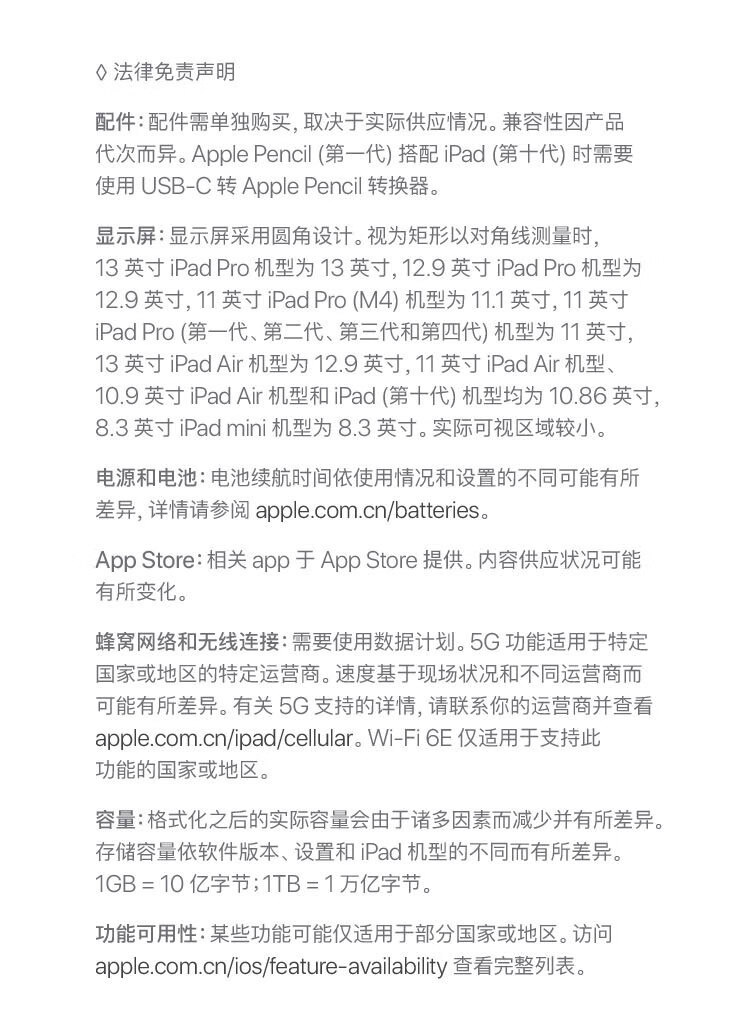 ◊ 法律免责声明

配件：配件需单独购买，取决于实际供应情况。兼容性因产品代次而异。Apple Pencil (第一代) 搭配 iPad (第十代) 时需要使用 USB-C 转 Apple Pencil 转换器。

显示屏：显示屏采用圆角设计。视为矩形以对角线测量时，13 英寸 iPad Pro 机型为 13 英寸，12.9 英寸 iPad Pro 机型为 12.9 英寸，11 英寸 iPad Pro (M4) 机型为 11.1 英寸，11 英寸 iPad Pro (第一代、第二代、第三代和第四代) 机型为 11 英寸，13 英寸 iPad Air 机型为 12.9 英寸，11 英寸 iPad Air 机型、10.9 英寸 iPad Air 机型和 iPad (第十代) 机型均为 10.86 英寸，8.3 英寸 iPad mini 机型为 8.3 英寸。实际可视区域较小。

电源和电池：电池续航时间依使用情况和设置的不同可能有所差异，详情请参阅 apple.com.cn/batteries。

App Store：相关 app 于 App Store 提供。内容供应状况可能有所变化。

蜂窝网络和无线连接：需要使用数据计划。5G 功能适用于特定国家或地区的特定运营商。速度基于现场状况和不同运营商而可能有所差异。有关 5G 支持的详情，请联系你的运营商并查看 apple.com.cn/ipad/cellular。Wi-Fi 6E 仅适用于支持此功能的国家或地区。

容量：格式化之后的实际容量会由于诸多因素而减少并有所差异。存储容量依软件版本、设置和 iPad 机型的不同而有所差异。1GB = 10 亿字节；1TB = 1 万亿字节。

功能可用性：某些功能可能仅适用于部分国家或地区。访问 apple.com.cn/ios/feature-availability 查看完整列表。